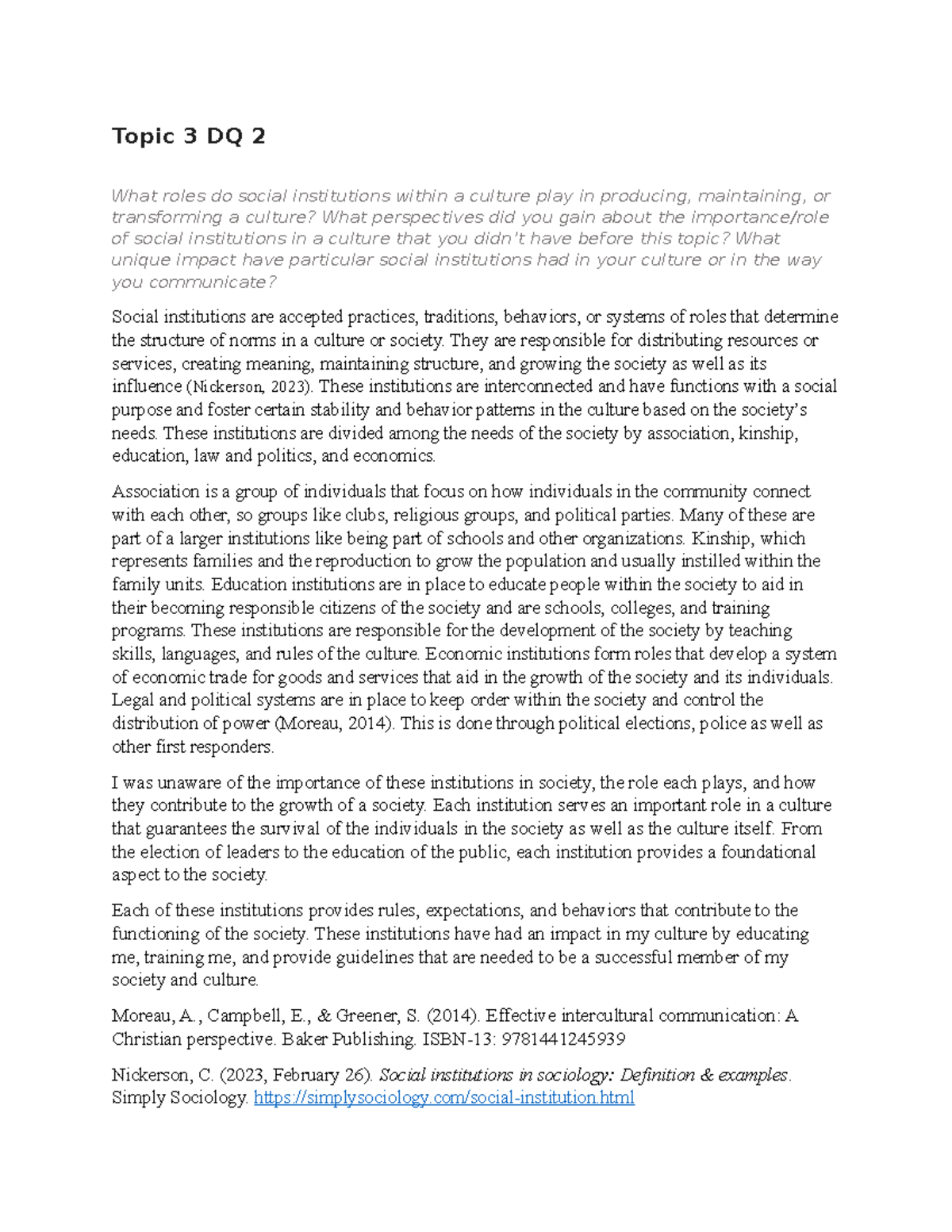 Topic 3 DQ 2

What roles do social institutions within a culture play in producing, maintaining, or transforming a culture? What perspectives did you gain about the importance/role of social institutions in a culture that you didn't have before this topic? What unique impact have particular social institutions had in your culture or in the way you communicate?

Social institutions are accepted practices, traditions, behaviors, or systems of roles that determine the structure of norms in a culture or society. They are responsible for distributing resources or services, creating meaning, maintaining structure, and growing the society as well as its influence (Nickerson, 2023). These institutions are interconnected and have functions with a social purpose and foster certain stability and behavior patterns in the culture based on the society's needs. These institutions are divided among the needs of the society by association, kinship, education, law and politics, and economics.

Association is a group of individuals that focus on how individuals in the community connect with each other, so groups like clubs, religious groups, and political parties. Many of these are part of a larger institutions like being part of schools and other organizations. Kinship, which represents families and the reproduction to grow the population and usually instilled within the family units. Education institutions are in place to educate people within the society to aid in their becoming responsible citizens of the society and are schools, colleges, and training programs. These institutions are responsible for the development of the society by teaching skills, languages, and rules of the culture. Economic institutions form roles that develop a system of economic trade for goods and services that aid in the growth of the society and its individuals. Legal and political systems are in place to keep order within the society and control the distribution of power (Moreau, 2014). This is done through political elections, police as well as other first responders.

I was unaware of the importance of these institutions in society, the role each plays, and how they contribute to the growth of a society. Each institution serves an important role in a culture that guarantees the survival of the individuals in the society as well as the culture itself. From the election of leaders to the education of the public, each institution provides a foundational aspect to the society.

Each of these institutions provides rules, expectations, and behaviors that contribute to the functioning of the society. These institutions have had an impact in my culture by educating me, training me, and provide guidelines that are needed to be a successful member of my society and culture.

Moreau, A., Campbell, E., & Greener, S. (2014). Effective intercultural communication: A Christian perspective. Baker Publishing. ISBN-13: 9781441245939

Nickerson, C. (2023, February 26). Social institutions in sociology: Definition & examples. Simply Sociology. https://simplysociology.com/social-institution.html